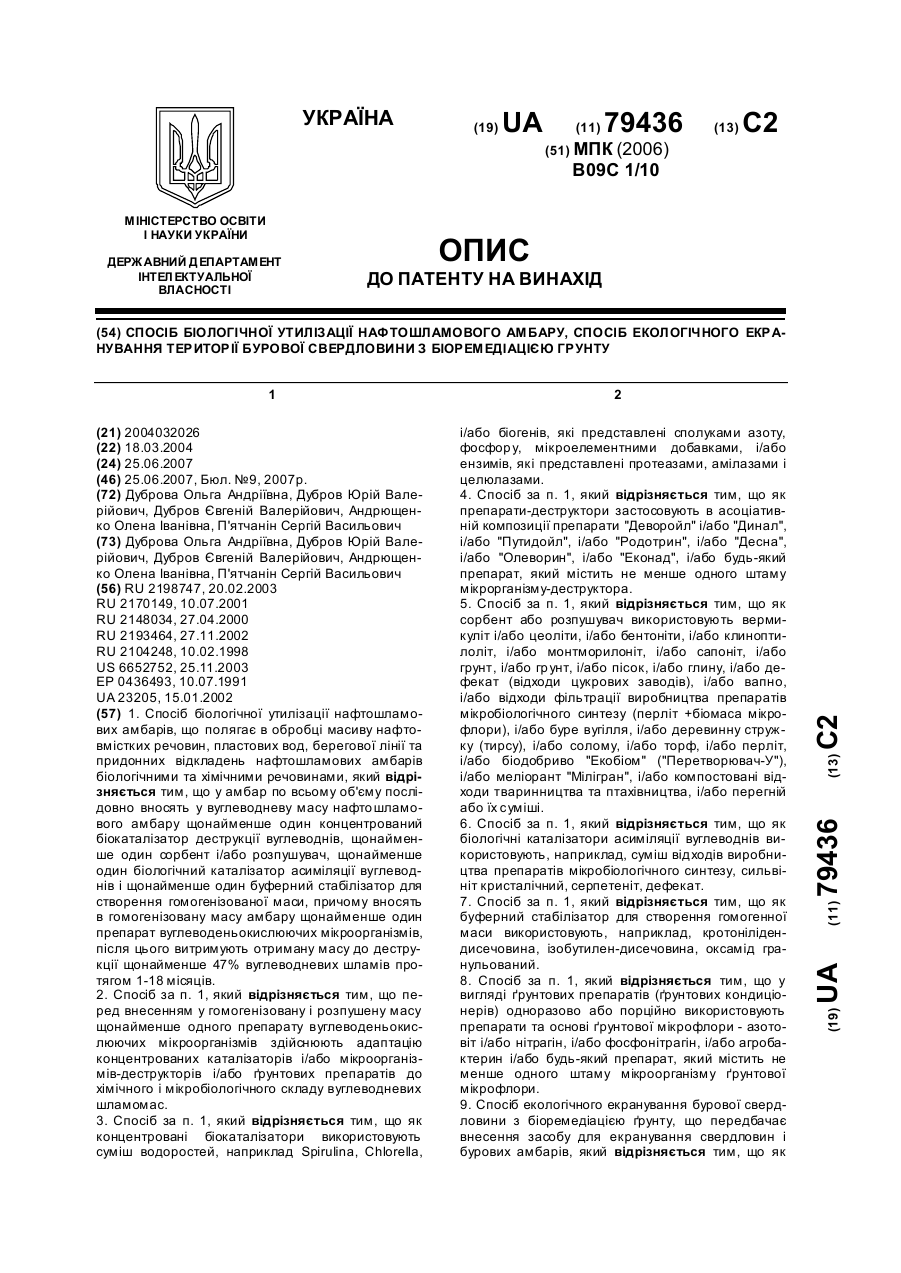 УКРАЇНА

(19) UA (11) 79436 (13) C2

(51) МПК (2006)
B09C 1/10

МІНІСТЕРСТВО ОСВІТИ І НАУКИ УКРАЇНИ

ДЕРЖАВНИЙ ДЕПАРТАМЕНТ ІНТЕЛЕКТУАЛЬНОЇ ВЛАСНОСТІ

ОПИС
ДО ПАТЕНТУ НА ВИНАХІД

(54) СПОСІБ БІОЛОГІЧНОЇ УТИЛІЗАЦІЇ НАФТОШЛАМОВОГО АМБАРУ, СПОСІБ ЕКОЛОГІЧНОГО ЕКРАНУВАННЯ ТЕРИТОРІЇ БУРОВОЇ СВЕРДЛОВИНИ З БІОРЕМЕДІАЦІЄЮ ГРУНТУ

1

(21) 2004032026
(22) 18.03.2004
(24) 25.06.2007
(46) 25.06.2007, Бюл. №9, 2007р.
(72) Дуброва Ольга Андріївна, Дубров Юрій Валерійович, Дубров Євгеній Валерійович, Андрющенко Олена Іванівна, П'ятчанін Сергій Васильович
(73) Дуброва Ольга Андріївна, Дубров Юрій Валерійович, Дубров Євгеній Валерійович, Андрющенко Олена Іванівна, П'ятчанін Сергій Васильович
(56) RU 2198747, 20.02.2003
RU 2170149, 10.07.2001
RU 2148034, 27.04.2000
RU 2193464, 27.11.2002
RU 2104248, 10.02.1998
US 6652752, 25.11.2003
EP 0436493, 10.07.1991
UA 23205, 15.01.2002
(57) 1. Спосіб біологічної утилізації нафтошламових амбарів, що полягає в обробці масиву нафтовмістких речовин, пластових вод, берегової лінії та придонних відкладень нафтошламових амбарів біологічними та хімічними речовинами, який відрізняється тим, що у амбар по всьому об'єму послідовно вносять у вуглеводневу масу нафтошламового амбару щонайменше один концентрований біокаталізатор деструкції вуглеводнів, щонайменше один сорбент і/або розпушувач, щонайменше один біологічний каталізатор асиміляції вуглеводнів і щонайменше один буферний стабілізатор для створення гомогенізованої маси, причому вносять в гомогенізовану масу амбару щонайменше один препарат вуглеводеньокислюючих мікроорганізмів, після цього витримують отриману масу до деструкції щонайменше 47% вуглеводневих шламів протягом 1-18 місяців.
2. Спосіб за п. 1, який відрізняється тим, що перед внесенням у гомогенізовану і розпушену масу щонайменше одного препарату вуглеводеньокислюючих мікроорганізмів здійснюють адаптацію концентрованих каталізаторів і/або мікроорганізмів-деструкторів і/або ґрунтових препаратів до хімічного і мікробіологічного складу вуглеводневих шламомас.
3. Спосіб за п. 1, який відрізняється тим, що як концентровані біокаталізатори використовують суміш водоростей, наприклад Spirulina, Chlorella,

2

і/або біогенів, які представлені сполуками азоту, фосфору, мікроелементними добавками, і/або ензимів, які представлені протеазами, амілазами і целюлазами.
4. Спосіб за п. 1, який відрізняється тим, що як препарати-деструктори застосовують в асоціативній композиції препарати "Деворойл" і/або "Динал", і/або "Путидойл", і/або "Родотрин", і/або "Десна", і/або "Олеворин", і/або "Еконад", і/або будь-який препарат, який містить не менше одного штаму мікроорганізму-деструктора.
5. Спосіб за п. 1, який відрізняється тим, що як сорбент або розпушувач використовують вермикуліт і/або цеоліти, і/або бентоніти, і/або клиноптилоліт, і/або монтморилоніт, і/або сапоніт, і/або грунт, і/або грунт, і/або пісок, і/або глину, і/або дефекат (відходи цукрових заводів), і/або вапно, і/або відходи фільтрації виробництва препаратів мікробіологічного синтезу (перліт +біомаса мікрофлори), і/або буре вугілля, і/або деревинну стружку (тирсу), і/або солому, і/або торф, і/або перліт, і/або біодобриво "Екобіом" ("Перетворювач-У"), і/або меліорант "Мілігран", і/або компостовані відходи тваринництва та птахівництва, і/або перегній або їх суміші.
6. Спосіб за п. 1, який відрізняється тим, що як біологічні каталізатори асиміляції вуглеводнів використовують, наприклад, суміш відходів виробництва препаратів мікробіологічного синтезу, сильвініт кристалічний, серпетеніт, дефекат.
7. Спосіб за п. 1, який відрізняється тим, що як буферний стабілізатор для створення гомогенної маси використовують, наприклад, кротоніліден-дисечовина, ізобутилен-дисечовина, оксамід гранульований.
8. Спосіб за п. 1, який відрізняється тим, що у вигляді ґрунтових препаратів (ґрунтових кондиціонерів) одноразово або порційно використовують препарати та основі ґрунтової мікрофлори - азотовіт і/або нітрагін, і/або фосфонітрагін, і/або агробактерин і/або будь-який препарат, який містить не менше одного штаму мікроорганізму ґрунтової мікрофлори.
9. Спосіб екологічного екранування бурової свердловини з біоремедіацією ґрунту, що передбачає внесення засобу для екранування свердловин і бурових амбарів, який відрізняється тим, що як

(19) UA (11) 79436 (13) C2